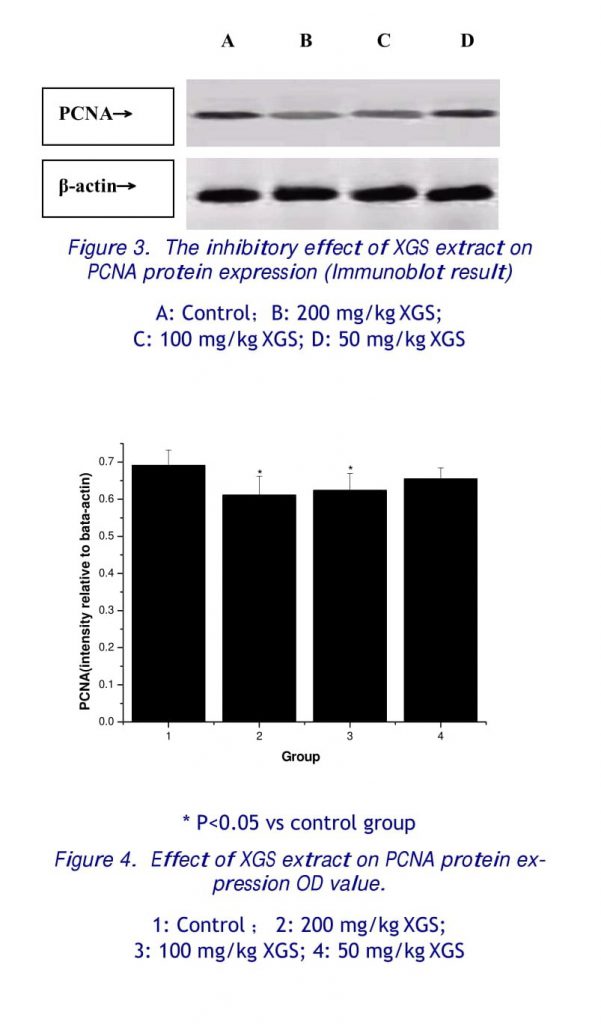 A B C D

PCNA→

β-actin→

Figure 3. The inhibitory effect of XGS extract on PCNA protein expression (Immunoblot result)

A: Control; B: 200 mg/kg XGS; C: 100 mg/kg XGS; D: 50 mg/kg XGS

PCNA(intensity relative to bata-actin)

0.7
0.6
0.5
0.4
0.3
0.2
0.1
0.0

*
*

1 2 3 4

Group

* P<0.05 vs control group

Figure 4. Effect of XGS extract on PCNA protein expression OD value.

1: Control ; 2: 200 mg/kg XGS; 3: 100 mg/kg XGS; 4: 50 mg/kg XGS